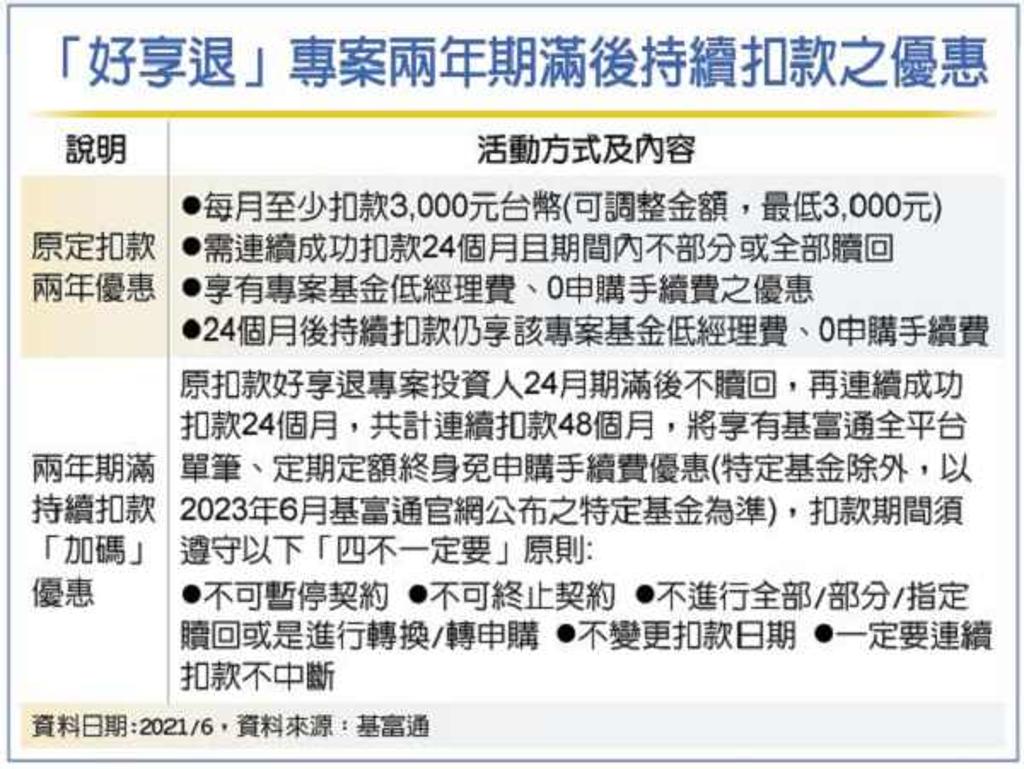 「好享退」專案兩年期滿後持續扣款之優惠

| 說明 | 活動方式及內容 |
|---|---|
| 原定扣款兩年優惠 | ●每月至少扣款3,000元台幣(可調整金額，最低3,000元) ●需連續成功扣款24個月且期間內不部分或全部贖回 ●享有專案基金低經理費、0申購手續費之優惠 ●24個月後持續扣款仍享該專案基金低經理費、0申購手續費 |
| 兩年期滿持續扣款「加碼」優惠 | 原扣款好享退專案投資人24月期滿後不贖回，再連續成功扣款24個月，共計連續扣款48個月，將享有基富通全平台單筆、定期定額終身免申購手續費優惠(特定基金除外，以2023年6月基富通官網公布之特定基金為準)，扣款期間須遵守以下「四不一定要」原則: ●不可暫停契約 ●不可終止契約 ●不進行全部/部分/指定贖回或是進行轉換/轉申購 ●不變更扣款日期 ●一定要連續扣款不中斷 |

資料日期:2021/6，資料來源：基富通